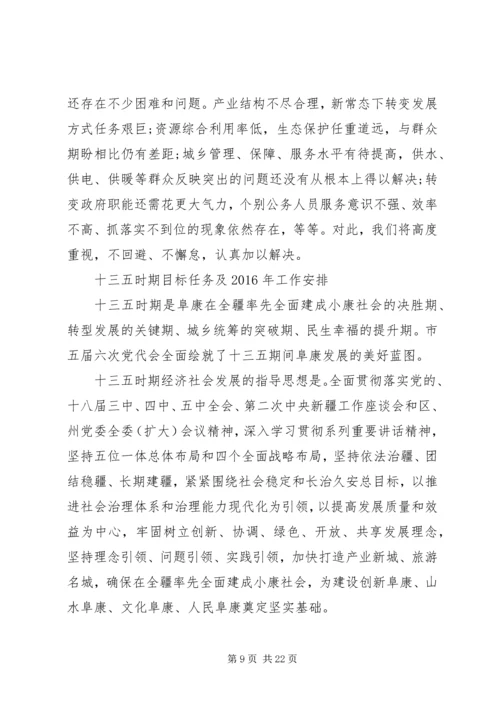 还存在不少困难和问题。产业结构不尽合理，新常态下转变发展方式任务艰巨;资源综合利用率低，生态保护任重道远，与群众期盼相比仍有差距;城乡管理、保障、服务水平有待提高，供水、供电、供暖等群众反映突出的问题还没有从根本上得以解决;转变政府职能还需花更大气力，个别公务人员服务意识不强、效率不高、抓落实不到位的现象依然存在，等等。对此，我们将高度重视，不回避、不懈怠，认真加以解决。

十三五时期目标任务及 2016 年工作安排

十三五时期是阜康在全疆率先全面建成小康社会的决胜期、转型发展的关键期、城乡统筹的突破期、民生幸福的提升期。市五届六次党代会全面绘就了十三五期间阜康发展的美好蓝图。

十三五时期经济社会发展的指导思想是。全面贯彻落实党的、十八届三中、四中、五中全会、第二次中央新疆工作座谈会和区、州党委全委（扩大）会议精神，深入学习贯彻系列重要讲话精神，坚持五位一体总体布局和四个全面战略布局，坚持依法治疆、团结稳疆、长期建疆，紧紧围绕社会稳定和长治久安总目标，以推进社会治理体系和治理能力现代化为引领，以提高发展质量和效益为中心，牢固树立创新、协调、绿色、开放、共享发展理念，坚持理念引领、问题引领、实践引领，加快打造产业新城、旅游名城，确保在全疆率先全面建成小康社会，为建设创新阜康、山水阜康、文化阜康、人民阜康奠定坚实基础。

第 9 页 共 22 页